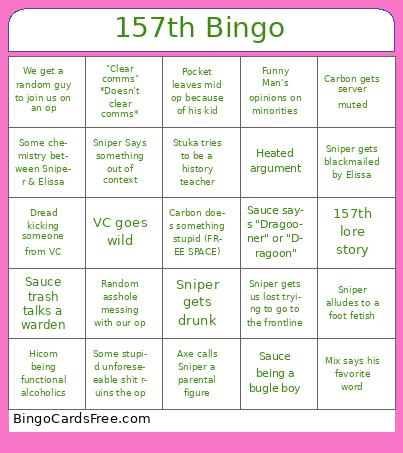 157th Bingo

| | | | | |
|---|---|---|---|---|
| We get a random guy to join us on an op | "Clear comms" *Doesn't clear comms* | Pocket leaves mid op because of his kid | Funny Man's opinions on minorities | Carbon gets server muted |
| Some chemistry between Sniper & Elissa | Sniper Says something out of context | Stuka tries to be a history teacher | Heated argument | Sniper gets blackmailed by Elissa |
| Dread kicking someone from VC | VC goes wild | Carbon does something stupid (FREE SPACE) | Sauce says "Dragooner" or "Dragoon" | 157th lore story |
| Sauce trash talks a warden | Random asshole messing with our op | Sniper gets drunk | Sniper gets us lost trying to go to the frontline | Sniper alludes to a foot fetish |
| Hicom being functional alcoholics | Some stupid unforeseeable shit ruins the op | Axe calls Sniper a parental figure | Sauce being a bugle boy | Mix says his favorite word |

BingoCardsFree.com